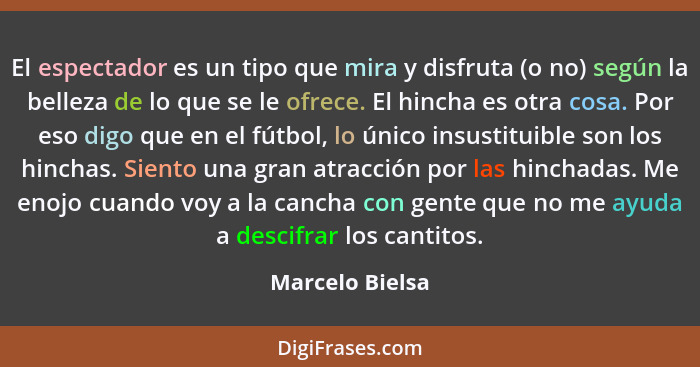 El espectador es un tipo que mira y disfruta (o no) según la belleza de lo que se le ofrece. El hincha es otra cosa. Por eso digo que en el fútbol, lo único insustituible son los hinchas. Siento una gran atracción por las hinchadas. Me enojo cuando voy a la cancha con gente que no me ayuda a descifrar los cantitos.

Marcelo Bielsa

DigiFrases.com